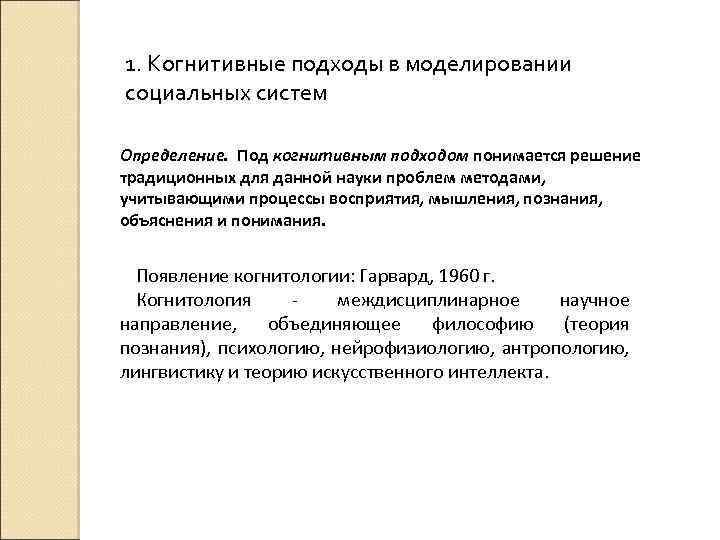 1. Когнитивные подходы в моделировании социальных систем

Определение. Под когнитивным подходом понимается решение традиционных для данной науки проблем методами, учитывающими процессы восприятия, мышления, познания, объяснения и понимания.

Появление когнитологии: Гарвард, 1960 г.

Когнитология - междисциплинарное научное направление, объединяющее философию (теория познания), психологию, нейрофизиологию, антропологию, лингвистику и теорию искусственного интеллекта.